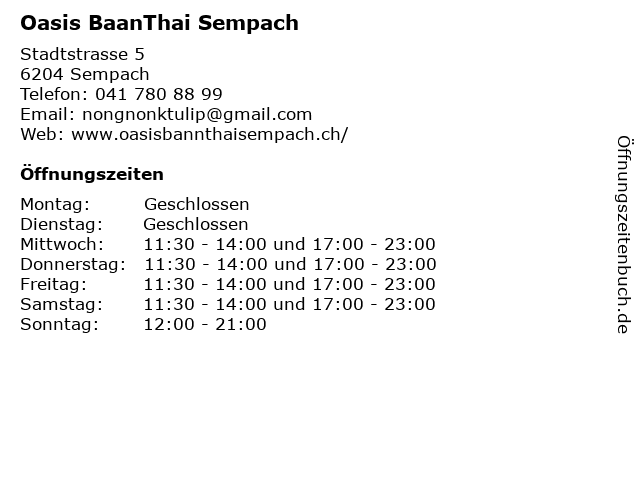 Oasis BaanThai Sempach

Stadtstrasse 5
6204 Sempach
Telefon: 041 780 88 99
Email: nongnonktulip@gmail.com
Web: www.oasisbannthaisempach.ch/

Öffnungszeiten

Montag: Geschlossen
Dienstag: Geschlossen
Mittwoch: 11:30 - 14:00 und 17:00 - 23:00
Donnerstag: 11:30 - 14:00 und 17:00 - 23:00
Freitag: 11:30 - 14:00 und 17:00 - 23:00
Samstag: 11:30 - 14:00 und 17:00 - 23:00
Sonntag: 12:00 - 21:00

Öffnungszeitenbuch.de